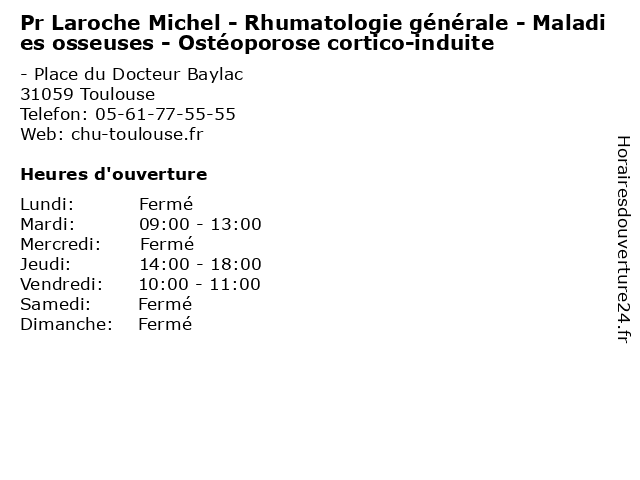 Pr Laroche Michel - Rhumatologie générale - Maladies osseuses - Ostéoporose cortico-induite

- Place du Docteur Baylac
31059 Toulouse
Telefon: 05-61-77-55-55
Web: chu-toulouse.fr

Heures d'ouverture

Lundi: Fermé
Mardi: 09:00 - 13:00
Mercredi: Fermé
Jeudi: 14:00 - 18:00
Vendredi: 10:00 - 11:00
Samedi: Fermé
Dimanche: Fermé

Horairesdouverture24.fr